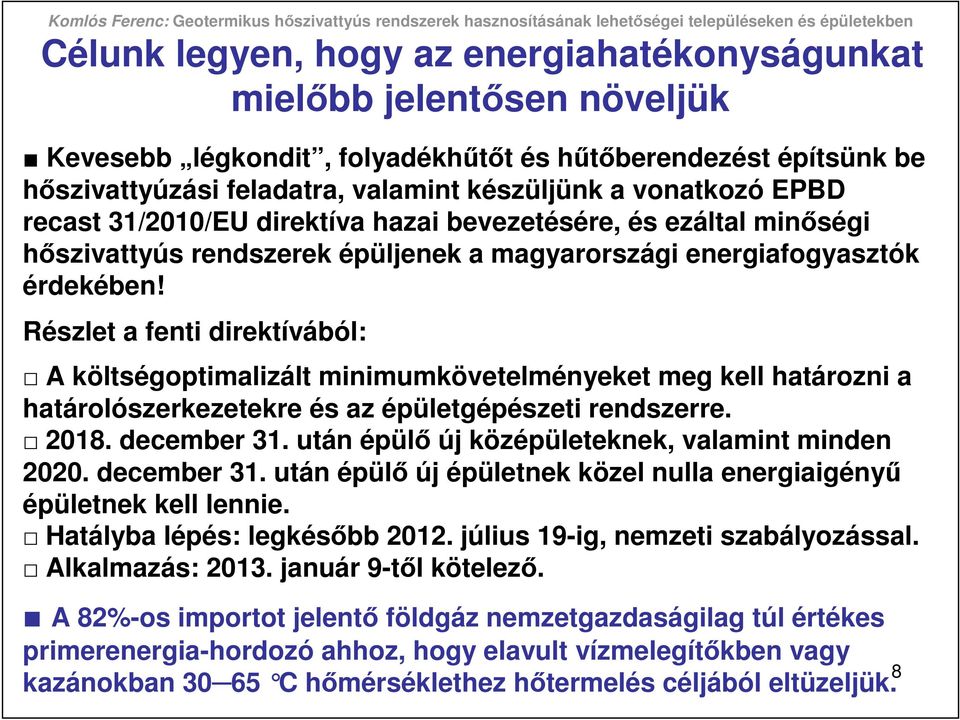 Komlós Ferenc: Geotermikus hőszivattyús rendszerek hasznosításának lehetőségei településeken és épületekben

Célunk legyen, hogy az energiahatékonyságunkat mielőbb jelentősen növeljük

■ Kevesebb „légkondit”, folyadékhűtőt és hűtőberendezést építsünk be hőszivattyúzási feladatra, valamint készüljünk a vonatkozó EPBD recast 31/2010/EU direktíva hazai bevezetésére, és ezáltal minőségi hőszivattyús rendszerek épüljenek a magyarországi energiafogyasztók érdekében!

Részlet a fenti direktívából:

□ A költségoptimalizált minimumkövetelményeket meg kell határozni a határolószerkezetekre és az épületgépészeti rendszerre.
□ 2018. december 31. után épülő új középületeknek, valamint minden 2020. december 31. után épülő új épületnek közel nulla energiaigényű épületnek kell lennie.
□ Hatályba lépés: legkésőbb 2012. július 19-ig, nemzeti szabályozással.
□ Alkalmazás: 2013. január 9-től kötelező.

■ A 82%-os importot jelentő földgáz nemzetgazdaságilag túl értékes primerenergia-hordozó ahhoz, hogy elavult vízmelegítőkben vagy kazánokban 30–65 °C hőmérséklethez hőtermelés céljából eltüzeljük.

8